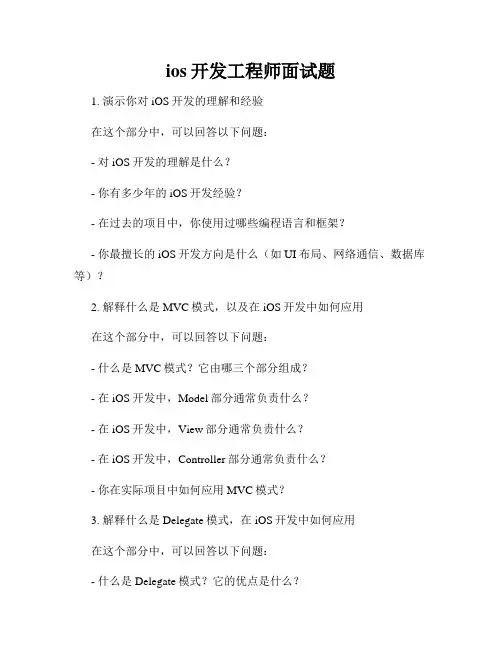 ios 开发工程师面试题

1. 演示你对 iOS 开发的理解和经验

在这个部分中，可以回答以下问题：

- 对 iOS 开发的理解是什么？

- 你有多少年的 iOS 开发经验？

- 在过去的项目中，你使用过哪些编程语言和框架？

- 你最擅长的 iOS 开发方向是什么（如 UI 布局、网络通信、数据库等）？

2. 解释什么是 MVC 模式，以及在 iOS 开发中如何应用

在这个部分中，可以回答以下问题：

- 什么是 MVC 模式？它由哪三个部分组成？

- 在 iOS 开发中，Model 部分通常负责什么？

- 在 iOS 开发中，View 部分通常负责什么？

- 在 iOS 开发中，Controller 部分通常负责什么？

- 你在实际项目中如何应用 MVC 模式？

3. 解释什么是 Delegate 模式，在 iOS 开发中如何应用

在这个部分中，可以回答以下问题：

- 什么是 Delegate 模式？它的优点是什么？